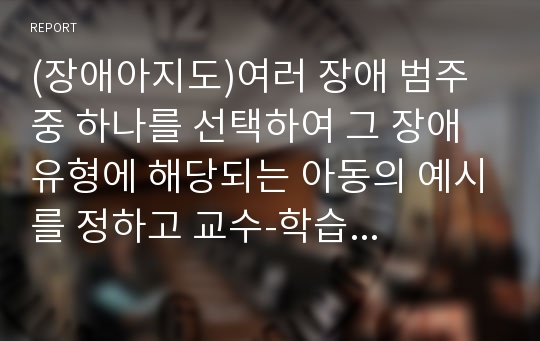 REPORT

(장애아지도)여러 장애 범주 중 하나를 선택하여 그 장애 유형에 해당되는 아동의 예시를 정하고 교수-학습...